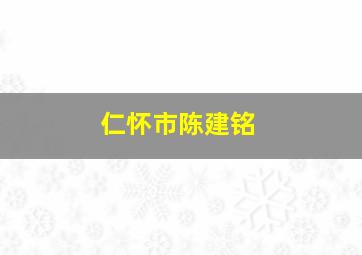 仁怀市陈建铭